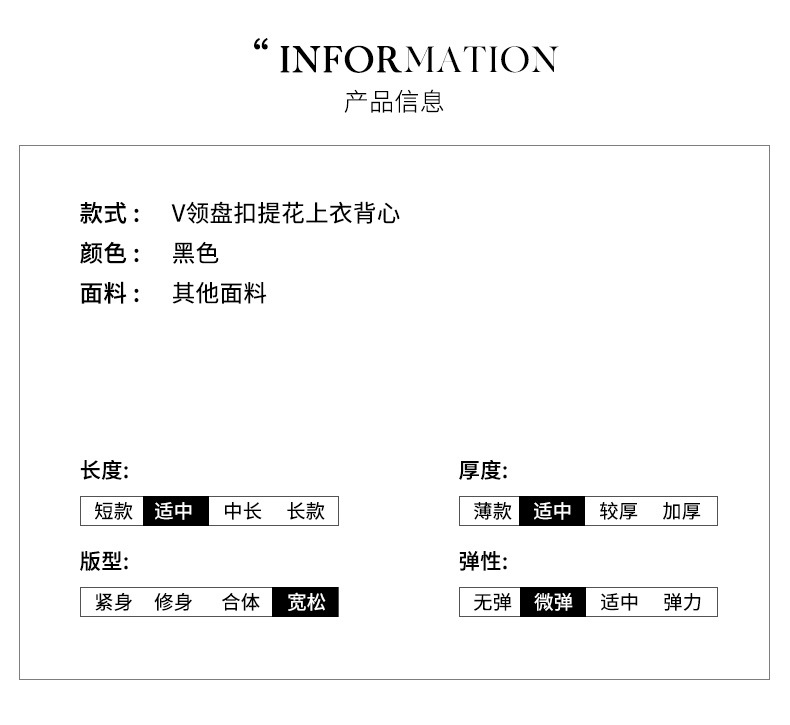 “ INFORMATION
产品信息

款式： V领盘扣提花上衣背心
颜色： 黑色
面料： 其他面料

长度:
短款 适中 中长 长款

版型:
紧身 修身 合体 宽松

厚度:
薄款 适中 较厚 加厚

弹性:
无弹 微弹 适中 弹力